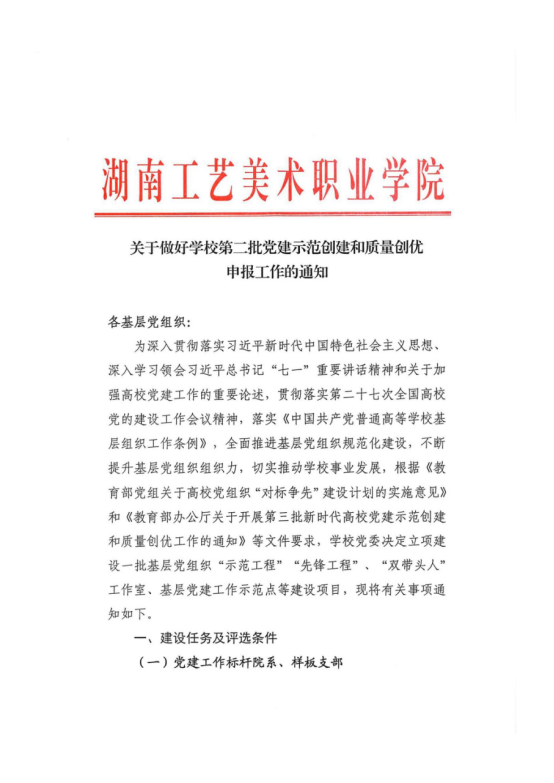 湖南工艺美术职业学院

关于做好学校第二批党建示范创建和质量创优申报工作的通知

各基层党组织：

为深入贯彻落实习近平新时代中国特色社会主义思想、深入学习领会习近平总书记“七一”重要讲话精神和关于加强高校党建工作的重要论述，贯彻落实第二十七次全国高校党的建设工作会议精神，落实《中国共产党普通高等学校基层组织工作条例》，全面推进基层党组织规范化建设，不断提升基层党组织组织力，切实推动学校事业发展，根据《教育部党组关于高校党组织“对标争先”建设计划的实施意见》和《教育部办公厅关于开展第三批新时代高校党建示范创建和质量创优工作的通知》等文件要求，学校党委决定立项建设一批基层党组织“示范工程”“先锋工程”、“双带头人”工作室、基层党建工作示范点等建设项目，现将有关事项通知如下。

一、建设任务及评选条件

（一）党建工作标杆院系、样板支部